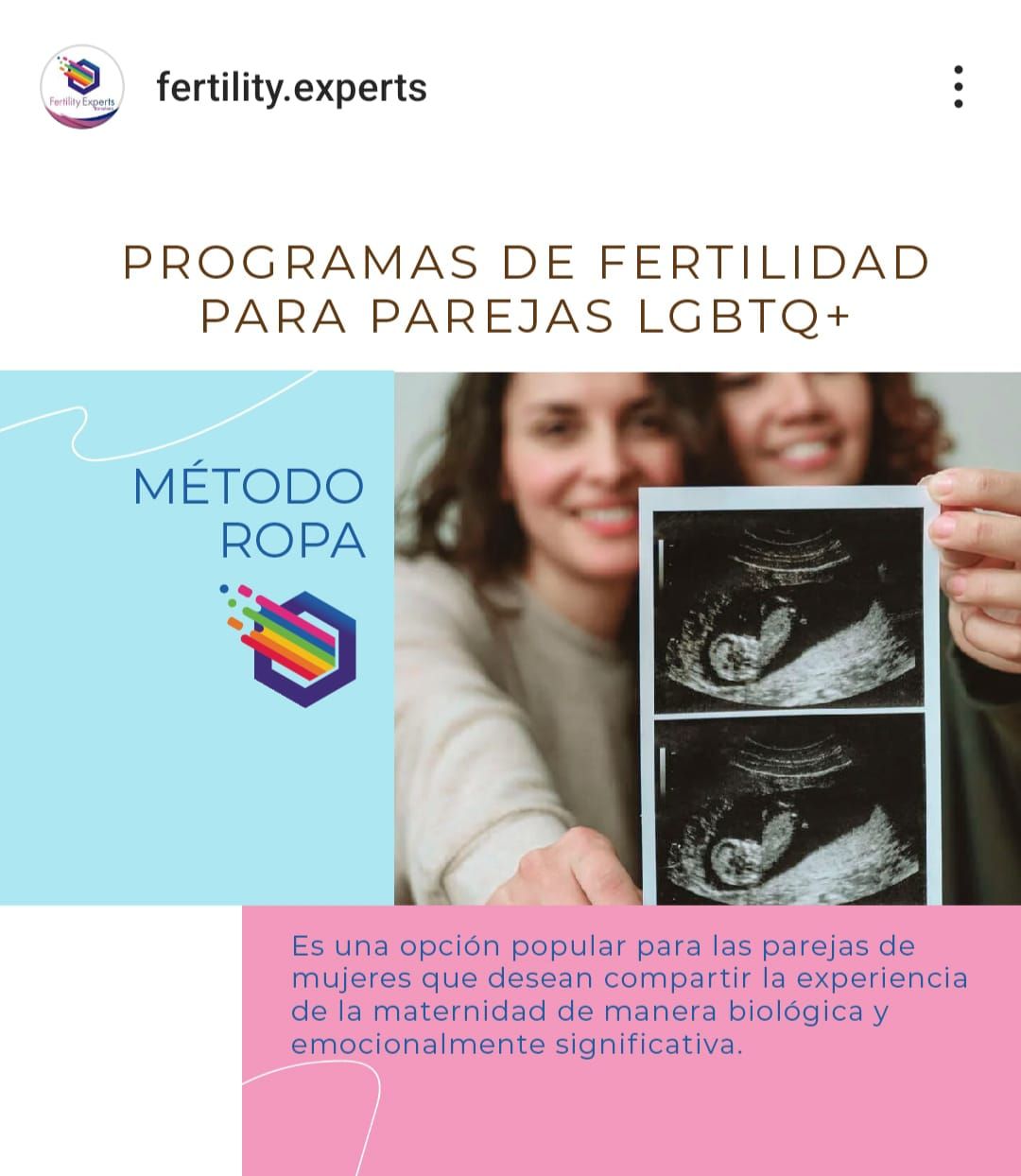 Fertility Experts

fertility.experts

PROGRAMAS DE FERTILIDAD PARA PAREJAS LGBTQ+

MÉTODO ROPA

Es una opción popular para las parejas de mujeres que desean compartir la experiencia de la maternidad de manera biológica y emocionalmente significativa.